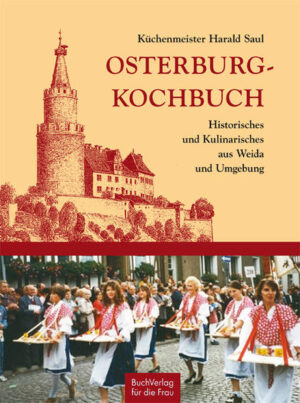 Küchenmeister Harald Saul

OSTERBURG-KOCHBUCH

Historisches und Kulinarisches aus Weida und Umgebung

BuchVerlag für die Frau